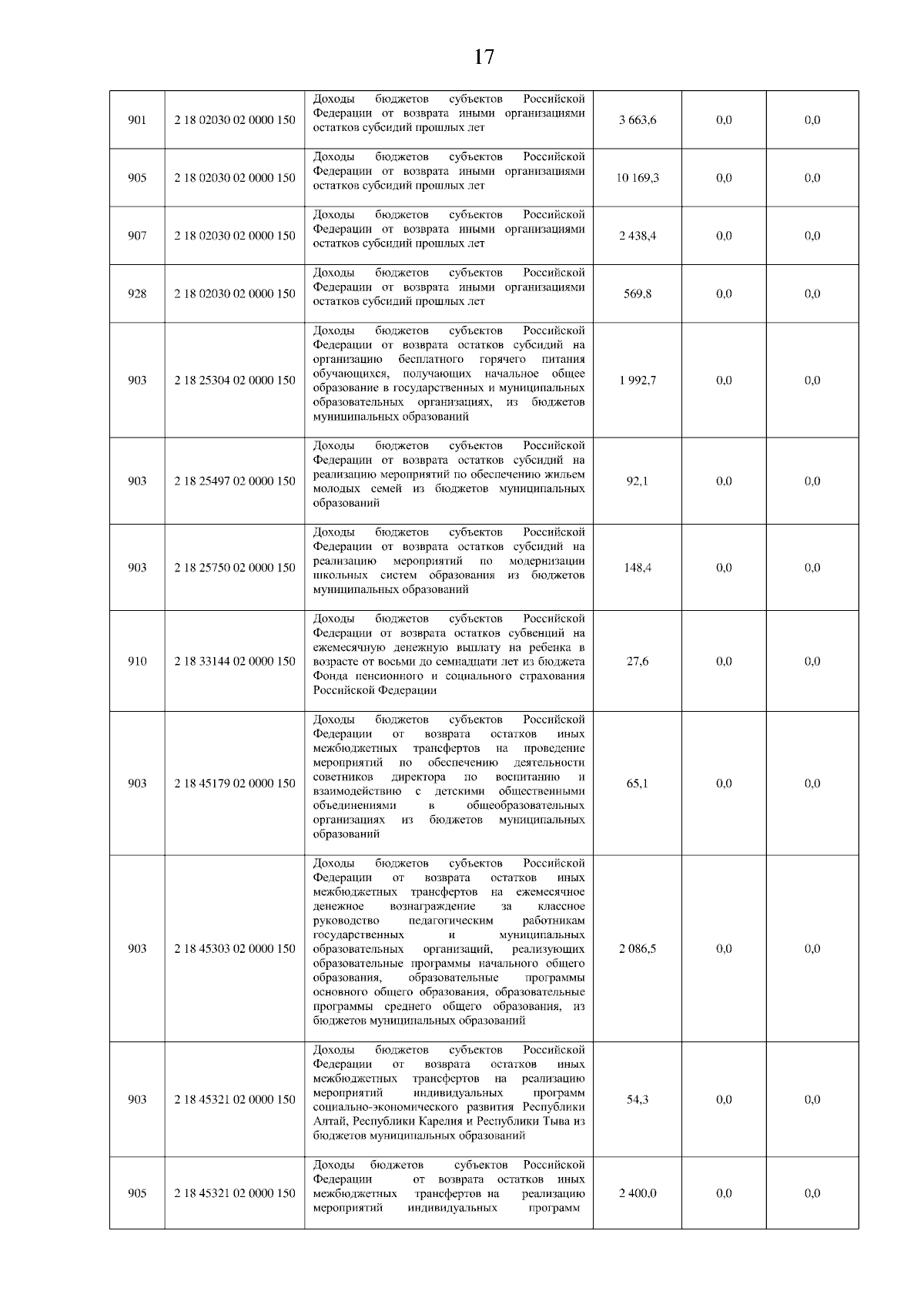 17

| | | | | | |
|---|---|---|---|---|---|
| 901 | 2 18 02030 02 0000 150 | Доходы бюджетов субъектов Российской Федерации от возврата иными организациями остатков субсидий прошлых лет | 3 663,6 | 0,0 | 0,0 |
| 905 | 2 18 02030 02 0000 150 | Доходы бюджетов субъектов Российской Федерации от возврата иными организациями остатков субсидий прошлых лет | 10 169,3 | 0,0 | 0,0 |
| 907 | 2 18 02030 02 0000 150 | Доходы бюджетов субъектов Российской Федерации от возврата иными организациями остатков субсидий прошлых лет | 2 438,4 | 0,0 | 0,0 |
| 928 | 2 18 02030 02 0000 150 | Доходы бюджетов субъектов Российской Федерации от возврата иными организациями остатков субсидий прошлых лет | 569,8 | 0,0 | 0,0 |
| 903 | 2 18 25304 02 0000 150 | Доходы бюджетов субъектов Российской Федерации от возврата остатков субсидий на организацию бесплатного горячего питания обучающихся, получающих начальное общее образование в государственных и муниципальных образовательных организациях, из бюджетов муниципальных образований | 1 992,7 | 0,0 | 0,0 |
| 903 | 2 18 25497 02 0000 150 | Доходы бюджетов субъектов Российской Федерации от возврата остатков субсидий на реализацию мероприятий по обеспечению жильем молодых семей из бюджетов муниципальных образований | 92,1 | 0,0 | 0,0 |
| 903 | 2 18 25750 02 0000 150 | Доходы бюджетов субъектов Российской Федерации от возврата остатков субсидий на реализацию мероприятий по модернизации школьных систем образования из бюджетов муниципальных образований | 148,4 | 0,0 | 0,0 |
| 910 | 2 18 33144 02 0000 150 | Доходы бюджетов субъектов Российской Федерации от возврата остатков субвенций на ежемесячную денежную выплату на ребенка в возрасте от восьми до семнадцати лет из бюджета Фонда пенсионного и социального страхования Российской Федерации | 27,6 | 0,0 | 0,0 |
| 903 | 2 18 45179 02 0000 150 | Доходы бюджетов субъектов Российской Федерации от возврата остатков иных межбюджетных трансфертов на проведение мероприятий по обеспечению деятельности советников директора по воспитанию и взаимодействию с детскими общественными объединениями в общеобразовательных организациях из бюджетов муниципальных образований | 65,1 | 0,0 | 0,0 |
| 903 | 2 18 45303 02 0000 150 | Доходы бюджетов субъектов Российской Федерации от возврата остатков иных межбюджетных трансфертов на ежемесячное денежное вознаграждение за классное руководство педагогическим работникам государственных и муниципальных образовательных организаций, реализующих образовательные программы начального общего образования, образовательные программы основного общего образования, образовательные программы среднего общего образования, из бюджетов муниципальных образований | 2 086,5 | 0,0 | 0,0 |
| 903 | 2 18 45321 02 0000 150 | Доходы бюджетов субъектов Российской Федерации от возврата остатков иных межбюджетных трансфертов на реализацию мероприятий индивидуальных программ социально-экономического развития Республики Алтай, Республики Карелия и Республики Тыва из бюджетов муниципальных образований | 54,3 | 0,0 | 0,0 |
| 905 | 2 18 45321 02 0000 150 | Доходы бюджетов субъектов Российской Федерации от возврата остатков иных межбюджетных трансфертов на реализацию мероприятий индивидуальных программ | 2 400,0 | 0,0 | 0,0 |